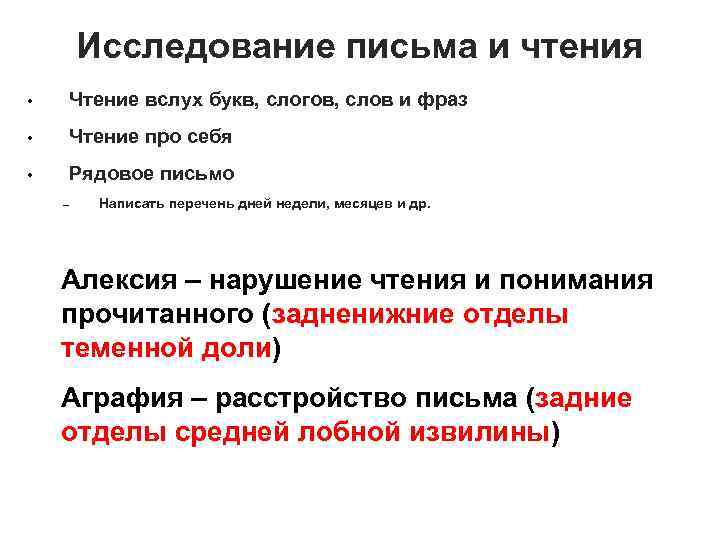 Исследование письма и чтения

• Чтение вслух букв, слогов, слов и фраз
• Чтение про себя
• Рядовое письмо
– Написать перечень дней недели, месяцев и др.

Алексия – нарушение чтения и понимания прочитанного (задненижние отделы теменной доли)

Аграфия – расстройство письма (задние отделы средней лобной извилины)